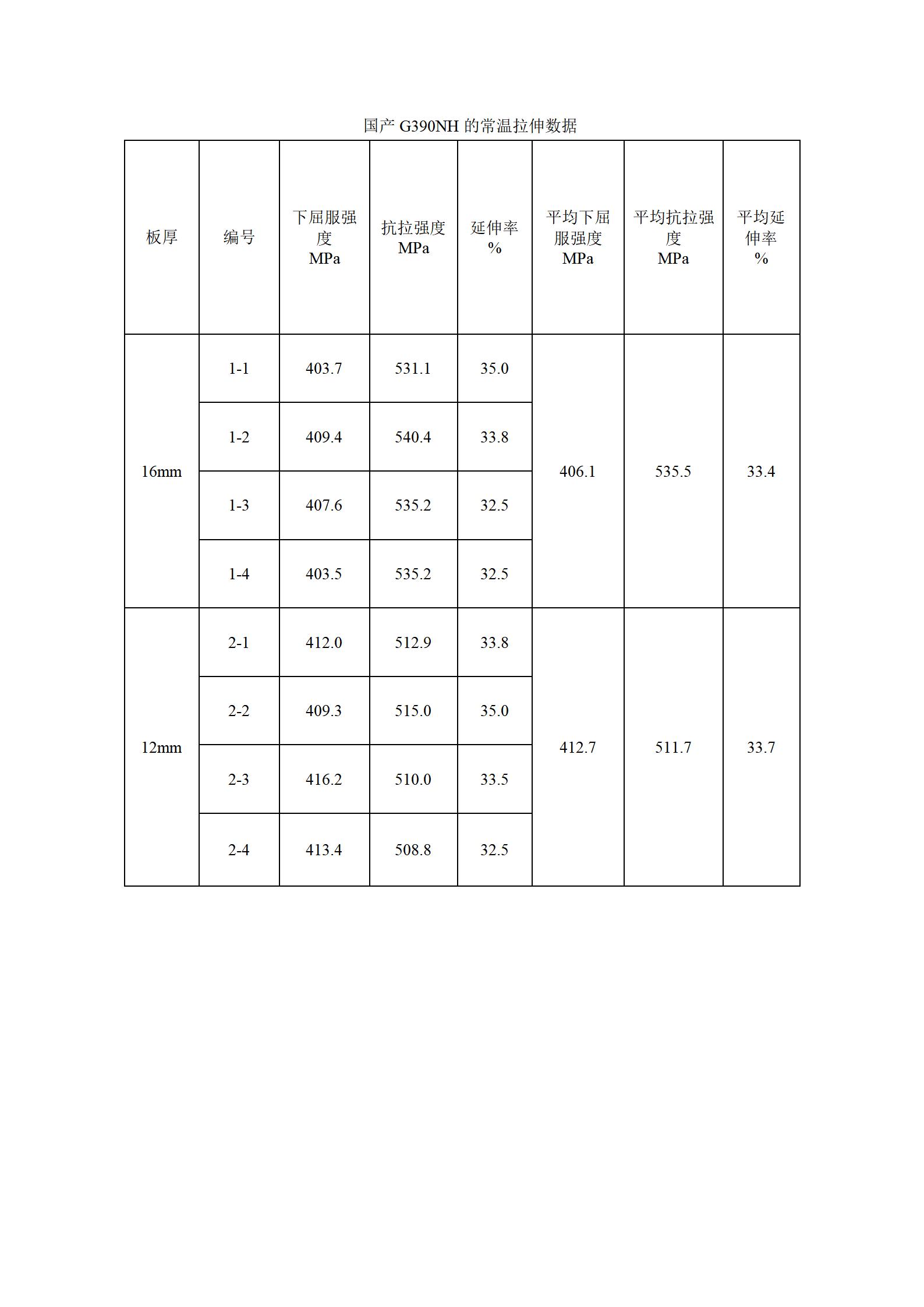 国产 G390NH 的常温拉伸数据

| 板厚 | 编号 | 下屈服强度 MPa | 抗拉强度 MPa | 延伸率 % | 平均下屈服强度 MPa | 平均抗拉强度 MPa | 平均延伸率 % |
|---|---|---|---|---|---|---|---|
| 16mm | 1-1 | 403.7 | 531.1 | 35.0 | 406.1 | 535.5 | 33.4 |
| | 1-2 | 409.4 | 540.4 | 33.8 | | | |
| | 1-3 | 407.6 | 535.2 | 32.5 | | | |
| | 1-4 | 403.5 | 535.2 | 32.5 | | | |
| 12mm | 2-1 | 412.0 | 512.9 | 33.8 | 412.7 | 511.7 | 33.7 |
| | 2-2 | 409.3 | 515.0 | 35.0 | | | |
| | 2-3 | 416.2 | 510.0 | 33.5 | | | |
| | 2-4 | 413.4 | 508.8 | 32.5 | | | |